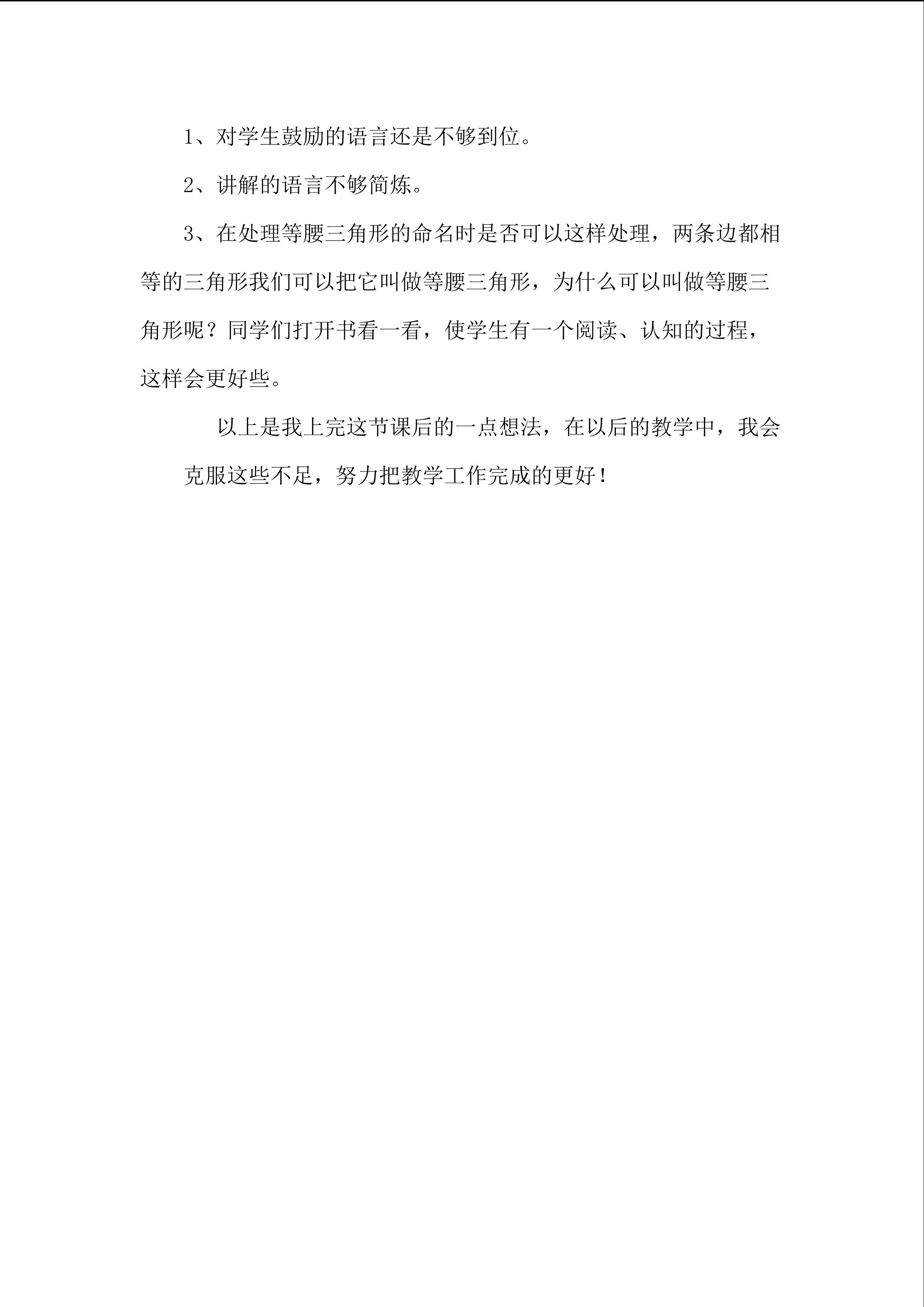 1、对学生鼓励的语言还是不够到位。

2、讲解的语言不够简炼。

3、在处理等腰三角形的命名时是否可以这样处理，两条边都相等的三角形我们可以把它叫做等腰三角形，为什么可以叫做等腰三角形呢？同学们打开书看一看，使学生有一个阅读、认知的过程，这样会更好些。

以上是我上完这节课后的一点想法，在以后的教学中，我会克服这些不足，努力把教学工作完成的更好！